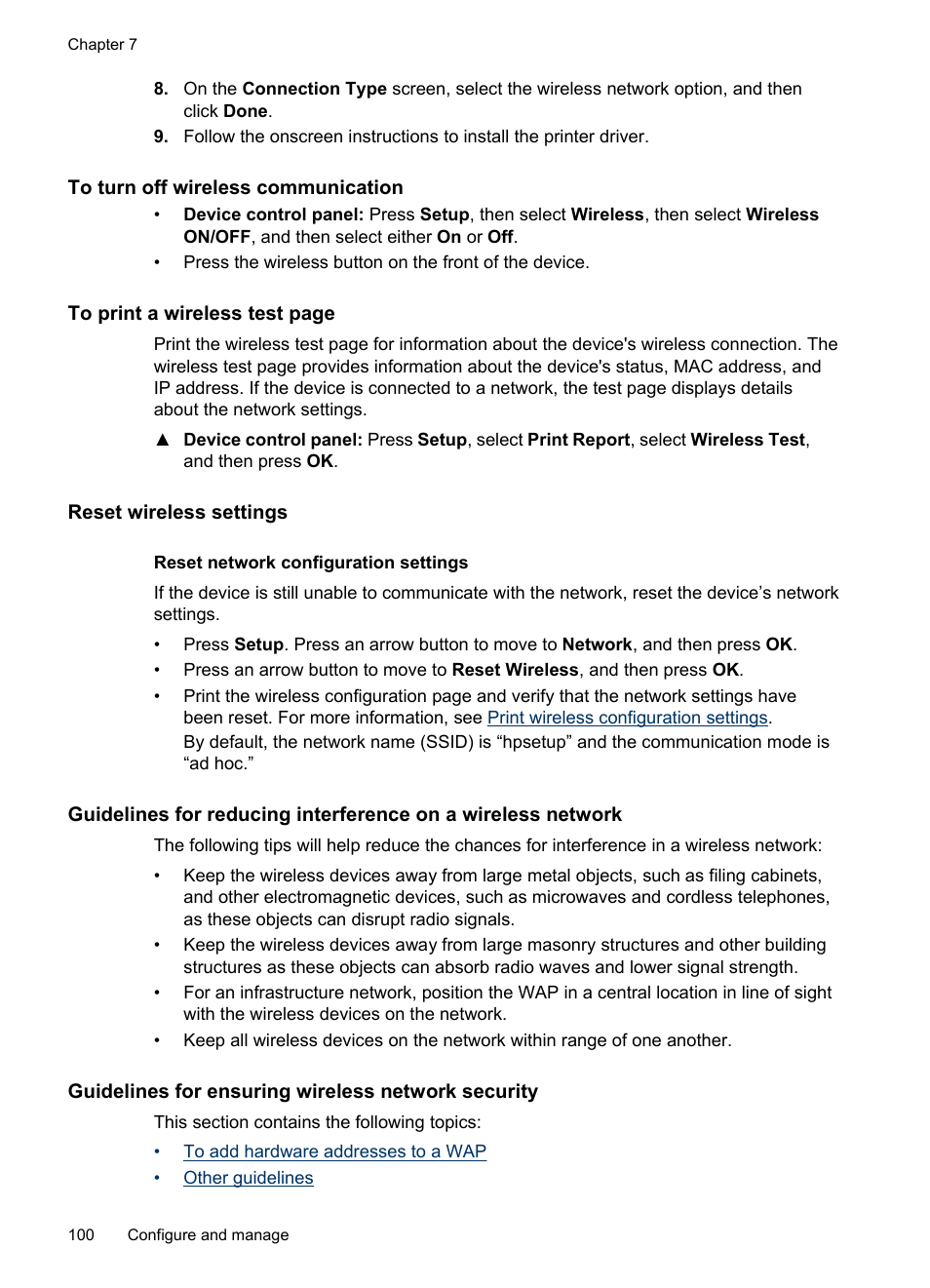 Chapter 7

8. On the Connection Type screen, select the wireless network option, and then click Done.
9. Follow the onscreen instructions to install the printer driver.

To turn off wireless communication

• Device control panel: Press Setup, then select Wireless, then select Wireless ON/OFF, and then select either On or Off.
• Press the wireless button on the front of the device.

To print a wireless test page

Print the wireless test page for information about the device's wireless connection. The wireless test page provides information about the device's status, MAC address, and IP address. If the device is connected to a network, the test page displays details about the network settings.

▲ Device control panel: Press Setup, select Print Report, select Wireless Test, and then press OK.

Reset wireless settings

Reset network configuration settings

If the device is still unable to communicate with the network, reset the device’s network settings.

• Press Setup. Press an arrow button to move to Network, and then press OK.
• Press an arrow button to move to Reset Wireless, and then press OK.
• Print the wireless configuration page and verify that the network settings have been reset. For more information, see Print wireless configuration settings.
By default, the network name (SSID) is “hpsetup” and the communication mode is “ad hoc.”

Guidelines for reducing interference on a wireless network

The following tips will help reduce the chances for interference in a wireless network:

• Keep the wireless devices away from large metal objects, such as filing cabinets, and other electromagnetic devices, such as microwaves and cordless telephones, as these objects can disrupt radio signals.
• Keep the wireless devices away from large masonry structures and other building structures as these objects can absorb radio waves and lower signal strength.
• For an infrastructure network, position the WAP in a central location in line of sight with the wireless devices on the network.
• Keep all wireless devices on the network within range of one another.

Guidelines for ensuring wireless network security

This section contains the following topics:

• To add hardware addresses to a WAP
• Other guidelines

100 Configure and manage